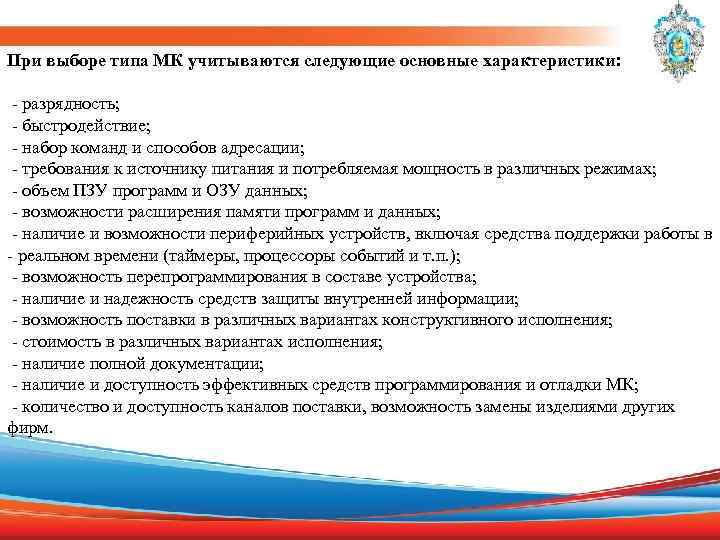 При выборе типа МК учитываются следующие основные характеристики:

- разрядность;
- быстродействие;
- набор команд и способов адресации;
- требования к источнику питания и потребляемая мощность в различных режимах;
- объем ПЗУ программ и ОЗУ данных;
- возможности расширения памяти программ и данных;
- наличие и возможности периферийных устройств, включая средства поддержки работы в - реальном времени (таймеры, процессоры событий и т.п.);
- возможность перепрограммирования в составе устройства;
- наличие и надежность средств защиты внутренней информации;
- возможность поставки в различных вариантах конструктивного исполнения;
- стоимость в различных вариантах исполнения;
- наличие полной документации;
- наличие и доступность эффективных средств программирования и отладки МК;
- количество и доступность каналов поставки, возможность замены изделиями других фирм.